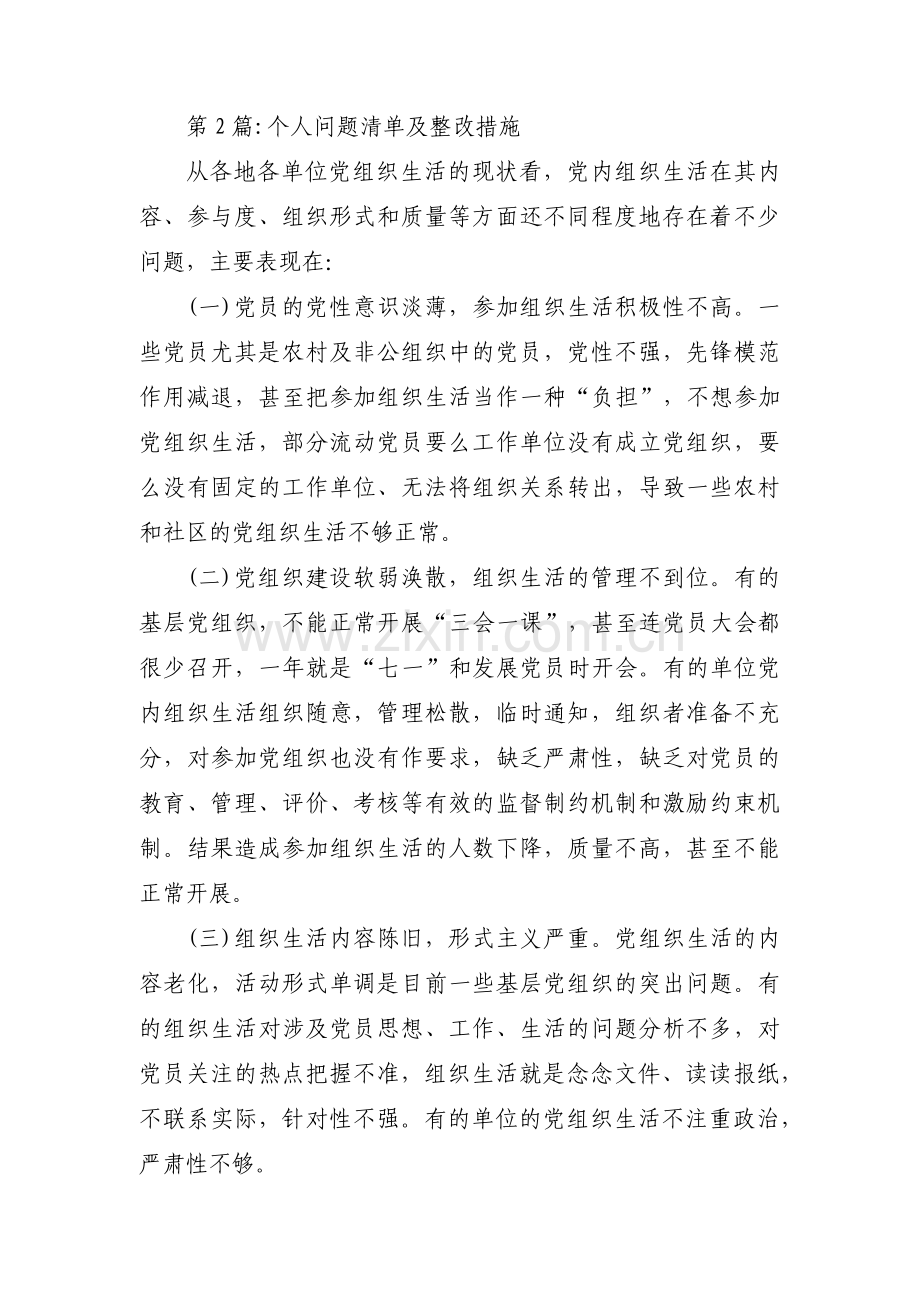 第2篇:个人问题清单及整改措施

从各地各单位党组织生活的现状看，党内组织生活在其内容、参与度、组织形式和质量等方面还不同程度地存在着不少问题，主要表现在:

(一)党员的党性意识淡薄，参加组织生活积极性不高。一些党员尤其是农村及非公组织中的党员，党性不强，先锋模范作用减退，甚至把参加组织生活当作一种“负担”，不想参加党组织生活，部分流动党员要么工作单位没有成立党组织，要么没有固定的工作单位、无法将组织关系转出，导致一些农村和社区的党组织生活不够正常。

(二)党组织建设软弱涣散，组织生活的管理不到位。有的基层党组织，不能正常开展“三会一课”，甚至连党员大会都很少召开，一年就是“七一”和发展党员时开会。有的单位党内组织生活组织随意，管理松散，临时通知，组织者准备不充分，对参加党组织也没有作要求，缺乏严肃性，缺乏对党员的教育、管理、评价、考核等有效的监督制约机制和激励约束机制。结果造成参加组织生活的人数下降，质量不高，甚至不能正常开展。

(三)组织生活内容陈旧，形式主义严重。党组织生活的内容老化，活动形式单调是目前一些基层党组织的突出问题。有的组织生活对涉及党员思想、工作、生活的问题分析不多，对党员关注的热点把握不准，组织生活就是念念文件、读读报纸，不联系实际，针对性不强。有的单位的党组织生活不注重政治，严肃性不够。

zixin.com.cn